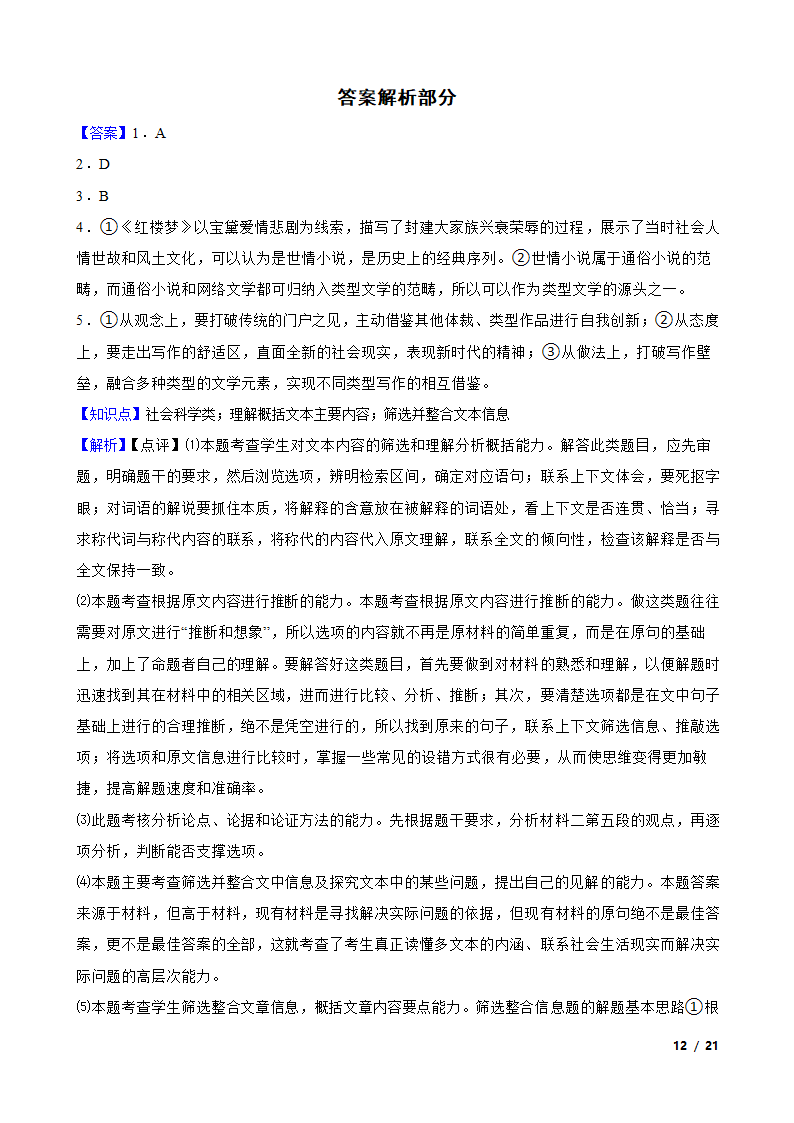 答案解析部分

【答案】1．A

2．D

3．B

4．①《红楼梦》以宝黛爱情悲剧为线索，描写了封建大家族兴衰荣辱的过程，展示了当时社会人情世故和风土文化，可以认为是世情小说，是历史上的经典序列。②世情小说属于通俗小说的范畴，而通俗小说和网络文学都可归纳入类型文学的范畴，所以可以作为类型文学的源头之一。

5．①从观念上，要打破传统的门户之见，主动借鉴其他体裁、类型作品进行自我创新；②从态度上，要走出写作的舒适区，直面全新的社会现实，表现新时代的精神；③从做法上，打破写作壁垒，融合多种类型的文学元素，实现不同类型写作的相互借鉴。

【知识点】社会科学类；理解概括文本主要内容；筛选并整合文本信息

【解析】【点评】⑴本题考查学生对文本内容的筛选和理解分析概括能力。解答此类题目，应先审题，明确题干的要求，然后浏览选项，辨明检索区间，确定对应语句；联系上下文体会，要死抠字眼；对词语的解说要抓住本质，将解释的含意放在被解释的词语处，看上下文是否连贯、恰当；寻求称代词与称代内容的联系，将称代的内容代入原文理解，联系全文的倾向性，检查该解释是否与全文保持一致。

⑵本题考查根据原文内容进行推断的能力。本题考查根据原文内容进行推断的能力。做这类题往往需要对原文进行“推断和想象”，所以选项的内容就不再是原材料的简单重复，而是在原句的基础上，加上了命题者自己的理解。要解答好这类题目，首先要做到对材料的熟悉和理解，以便解题时迅速找到其在材料中的相关区域，进而进行比较、分析、推断；其次，要清楚选项都是在文中句子基础上进行的合理推断，绝不是凭空进行的，所以找到原来的句子，联系上下文筛选信息、推敲选项；将选项和原文信息进行比较时，掌握一些常见的设错方式很有必要，从而使思维变得更加敏捷，提高解题速度和准确率。

⑶此题考核分析论点、论据和论证方法的能力。先根据题干要求，分析材料二第五段的观点，再逐项分析，判断能否支撑选项。

⑷本题主要考查筛选并整合文中信息及探究文本中的某些问题，提出自己的见解的能力。本题答案来源于材料，但高于材料，现有材料是寻找解决实际问题的依据，但现有材料的原句绝不是最佳答案，更不是最佳答案的全部，这就考查了考生真正读懂多文本的内涵、联系社会生活现实而解决实际问题的高层次能力。

⑸本题考查学生筛选整合文章信息，概括文章内容要点能力。筛选整合信息题的解题基本思路①根

12 / 21